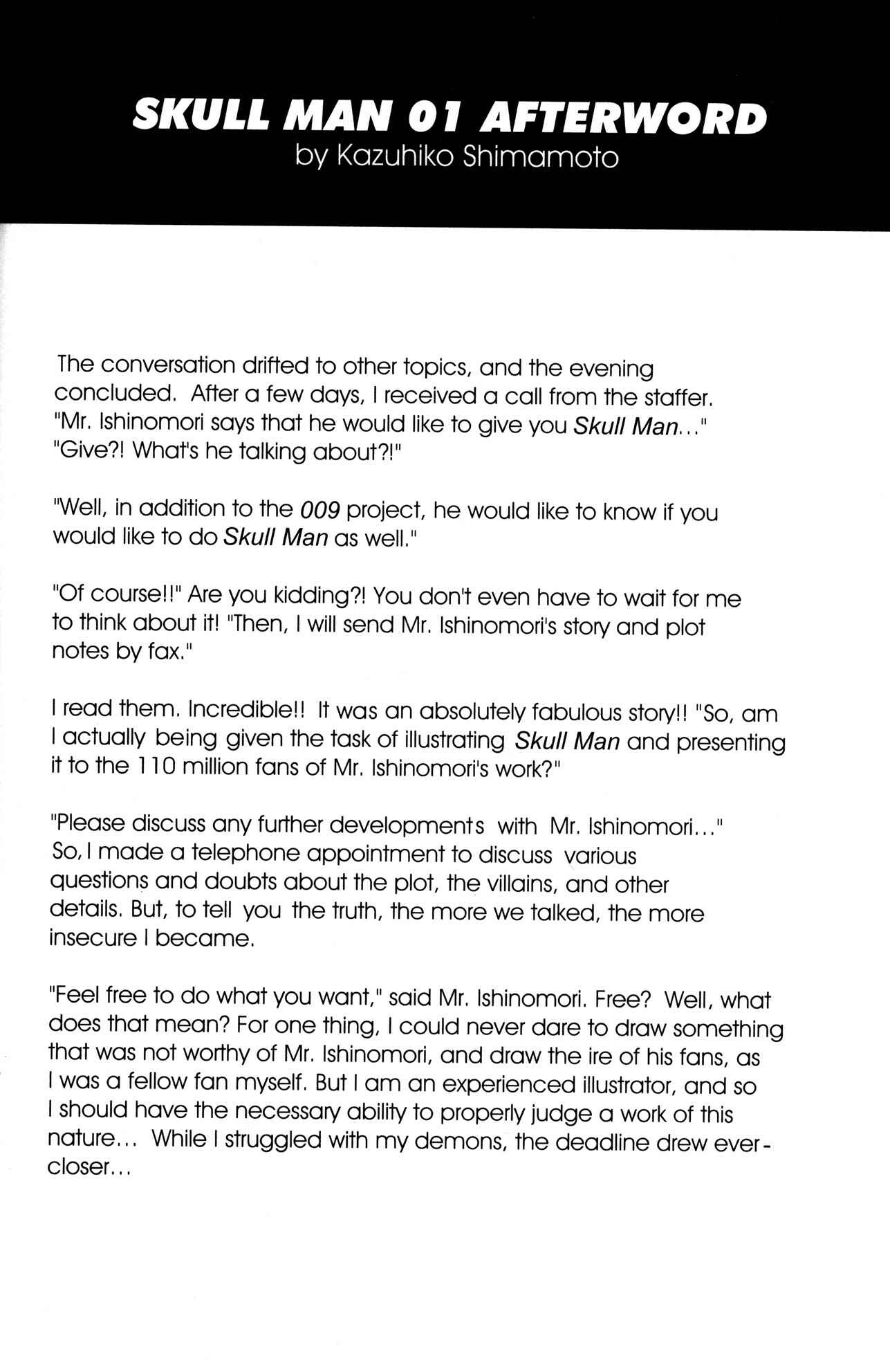 SKULL MAN 01 AFTERWORD
by Kazuhiko Shimamoto

The conversation drifted to other topics, and the evening concluded. After a few days, I received a call from the staffer. "Mr. Ishinomori says that he would like to give you Skull Man..." "Give?! What's he talking about?!"

"Well, in addition to the 009 project, he would like to know if you would like to do Skull Man as well."

"Of course!!" Are you kidding?! You don't even have to wait for me to think about it! "Then, I will send Mr. Ishinomori's story and plot notes by fax."

I read them. Incredible!! It was an absolutely fabulous story!! "So, am I actually being given the task of illustrating Skull Man and presenting it to the 110 million fans of Mr. Ishinomori's work?"

"Please discuss any further developments with Mr. Ishinomori..." So, I made a telephone appointment to discuss various questions and doubts about the plot, the villains, and other details. But, to tell you the truth, the more we talked, the more insecure I became.

"Feel free to do what you want," said Mr. Ishinomori. Free? Well, what does that mean? For one thing, I could never dare to draw something that was not worthy of Mr. Ishinomori, and draw the ire of his fans, as I was a fellow fan myself. But I am an experienced illustrator, and so I should have the necessary ability to properly judge a work of this nature... While I struggled with my demons, the deadline drew ever-closer...